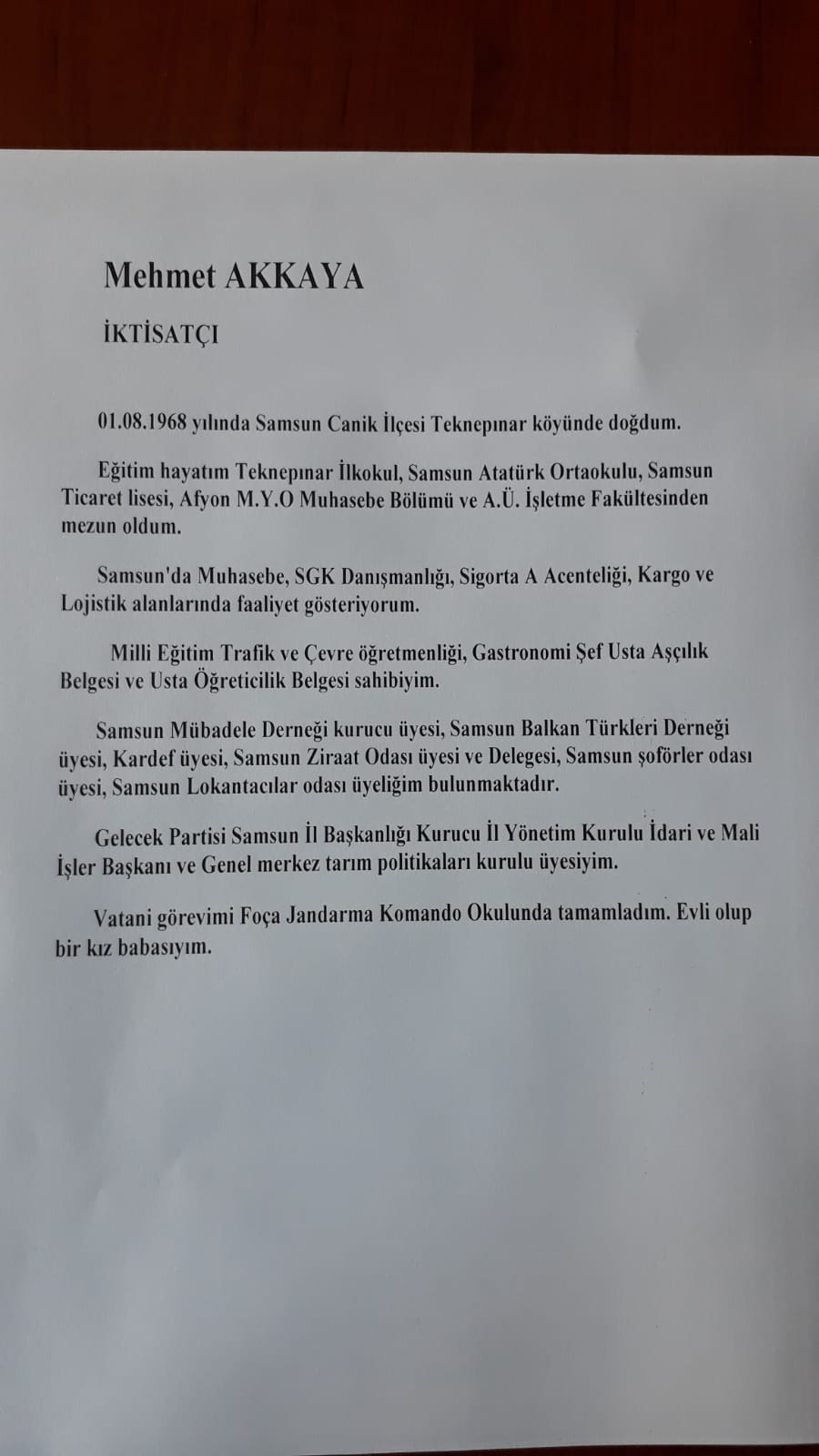 Mehmet AKKAYA

İKTİSATÇI

01.08.1968 yılında Samsun Canik İlçesi Teknepınar köyünde doğdum.

Eğitim hayatım Teknepınar İlkokul, Samsun Atatürk Ortaokulu, Samsun Ticaret lisesi, Afyon M.Y.O Muhasebe Bölümü ve A.Ü. İşletme Fakültesinden mezun oldum.

Samsun'da Muhasebe, SGK Danışmanlığı, Sigorta A Acenteliği, Kargo ve Lojistik alanlarında faaliyet gösteriyorum.

Milli Eğitim Trafik ve Çevre öğretmenliği, Gastronomi Şef Usta Aşçılık Belgesi ve Usta Öğreticilik Belgesi sahibiyim.

Samsun Mübadele Derneği kurucu üyesi, Samsun Balkan Türkleri Derneği üyesi, Kardef üyesi, Samsun Ziraat Odası üyesi ve Delegesi, Samsun şoförler odası üyesi, Samsun Lokantacılar odası üyeliğim bulunmaktadır.

Gelecek Partisi Samsun İl Başkanlığı Kurucu İl Yönetim Kurulu İdari ve Mali İşler Başkanı ve Genel merkez tarım politikaları kurulu üyesiyim.

Vatani görevimi Foça Jandarma Komando Okulunda tamamladım. Evli olup bir kız babasıyım.